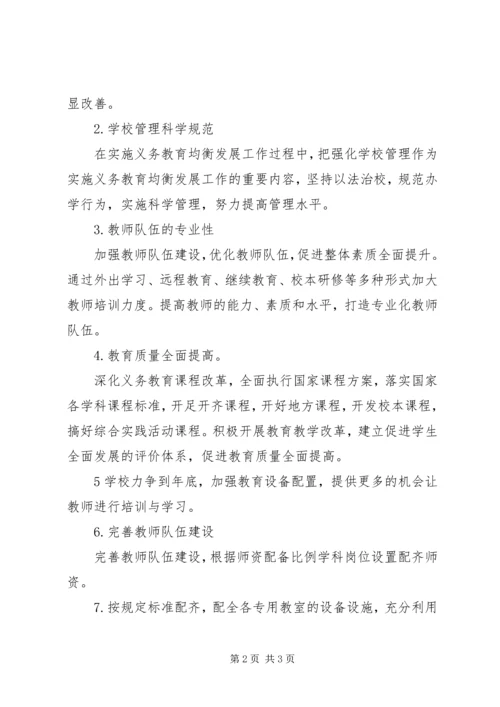 显改善。

2.学校管理科学规范

在实施义务教育均衡发展工作过程中，把强化学校管理作为实施义务教育均衡发展工作的重要内容，坚持以法治校，规范办学行为，实施科学管理，努力提高管理水平。

3.教师队伍的专业性

加强教师队伍建设，优化教师队伍，促进整体素质全面提升。通过外出学习、远程教育、继续教育、校本研修等多种形式加大教师培训力度。提高教师的能力、素质和水平，打造专业化教师队伍。

4.教育质量全面提高。

深化义务教育课程改革，全面执行国家课程方案，落实国家各学科课程标准，开足开齐课程，开好地方课程，开发校本课程，搞好综合实践活动课程。积极开展教育教学改革，建立促进学生全面发展的评价体系，促进教育质量全面提高。

5学校力争到年底，加强教育设备配置，提供更多的机会让教师进行培训与学习。

6.完善教师队伍建设

完善教师队伍建设，根据师资配备比例学科岗位设置配齐师资。

7.按规定标准配齐，配全各专用教室的设备设施，充分利用

第2页 共3页